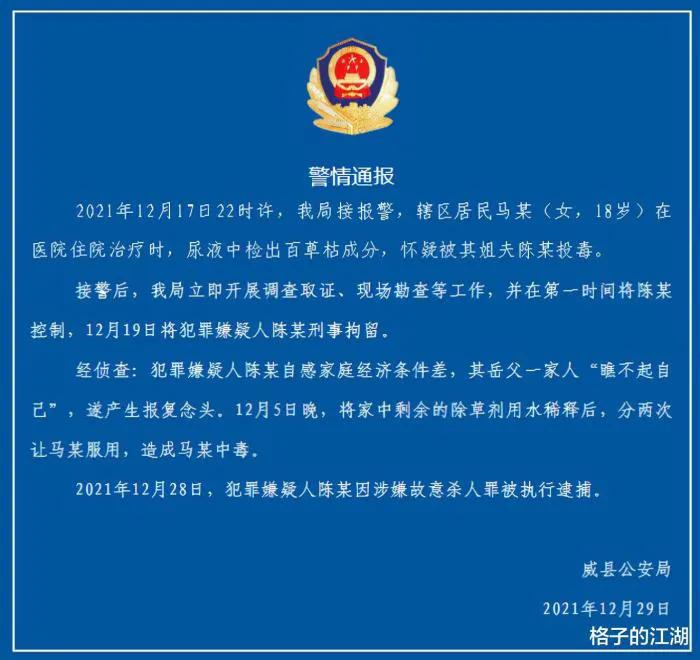 警情通报

2021年12月17日22时许，我局接报警，辖区居民马某（女，18岁）在医院住院治疗时，尿液中检出百草枯成分，怀疑被其姐夫陈某投毒。

接警后，我局立即开展调查取证、现场勘查等工作，并在第一时间将陈某控制，12月19日将犯罪嫌疑人陈某刑事拘留。

经侦查：犯罪嫌疑人陈某自感家庭经济条件差，其岳父一家人“瞧不起自己”，遂产生报复念头。12月5日晚，将家中剩余的除草剂用水稀释后，分两次让马某服用，造成马某中毒。

2021年12月28日，犯罪嫌疑人陈某因涉嫌故意杀人罪被执行逮捕。

威县公安局

2021年12月29日

格子的江湖